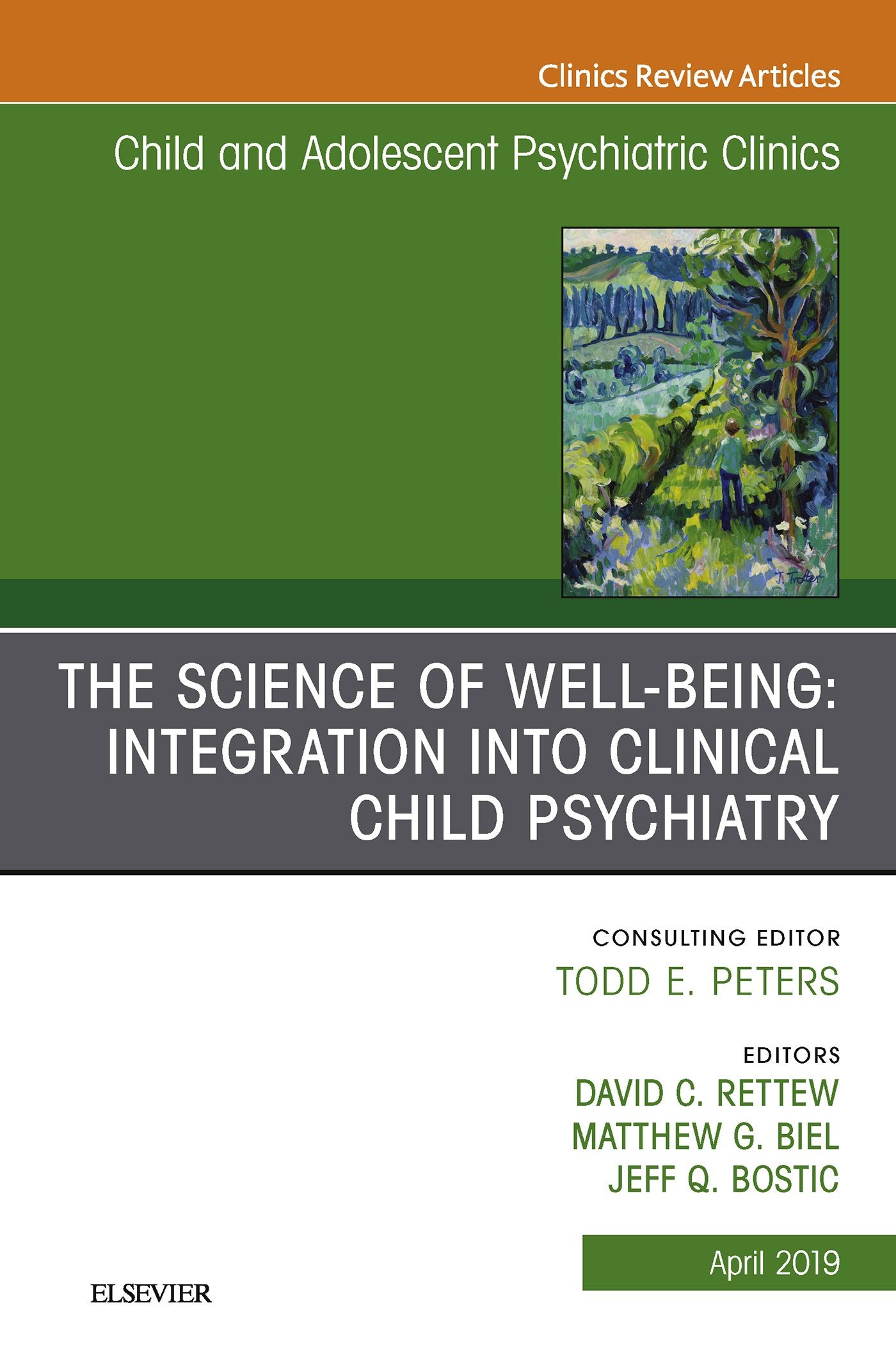 Clinics Review Articles

Child and Adolescent Psychiatric Clinics

T. Trotter

THE SCIENCE OF WELL-BEING: INTEGRATION INTO CLINICAL CHILD PSYCHIATRY

CONSULTING EDITOR
TODD E. PETERS

EDITORS
DAVID C. RETTEW
MATTHEW G. BIEL
JEFF Q. BOSTIC

April 2019

ELSEVIER